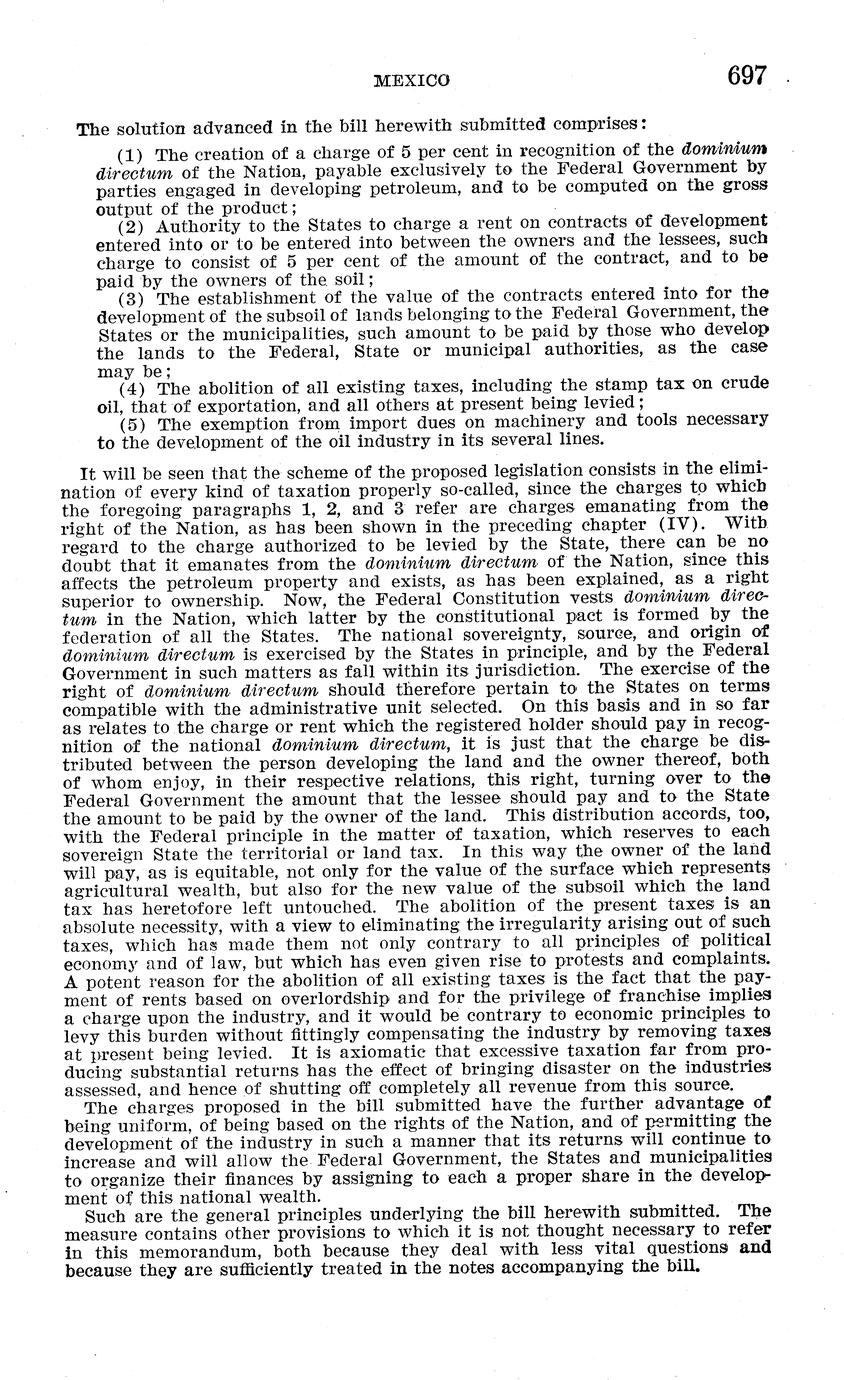 MEXICO 697

The solution advanced in the bill herewith submitted comprises:

(1) The creation of a charge of 5 per cent in recognition of the dominium directum of the Nation, payable exclusively to the Federal Government by parties engaged in developing petroleum, and to be computed on the gross output of the product;

(2) Authority to the States to charge a rent on contracts of development entered into or to be entered into between the owners and the lessees, such charge to consist of 5 per cent of the amount of the contract, and to be paid by the owners of the soil;

(3) The establishment of the value of the contracts entered into for the development of the subsoil of lands belonging to the Federal Government, the States or the municipalities, such amount to be paid by those who develop the lands to the Federal, State or municipal authorities, as the case may be;

(4) The abolition of all existing taxes, including the stamp tax on crude oil, that of exportation, and all others at present being levied;

(5) The exemption from import dues on machinery and tools necessary to the development of the oil industry in its several lines.

It will be seen that the scheme of the proposed legislation consists in the elimination of every kind of taxation properly so-called, since the charges to which the foregoing paragraphs 1, 2, and 3 refer are charges emanating from the right of the Nation, as has been shown in the preceding chapter (IV). With regard to the charge authorized to be levied by the State, there can be no doubt that it emanates from the dominium directum of the Nation, since this affects the petroleum property and exists, as has been explained, as a right superior to ownership. Now, the Federal Constitution vests dominium directum in the Nation, which latter by the constitutional pact is formed by the federation of all the States. The national sovereignty, source, and origin of dominium directum is exercised by the States in principle, and by the Federal Government in such matters as fall within its jurisdiction. The exercise of the right of dominium directum should therefore pertain to the States on terms compatible with the administrative unit selected. On this basis and in so far as relates to the charge or rent which the registered holder should pay in recognition of the national dominium directum, it is just that the charge be distributed between the person developing the land and the owner thereof, both of whom enjoy, in their respective relations, this right, turning over to the Federal Government the amount that the lessee should pay and to the State the amount to be paid by the owner of the land. This distribution accords, too, with the Federal principle in the matter of taxation, which reserves to each sovereign State the territorial or land tax. In this way the owner of the land will pay, as is equitable, not only for the value of the surface which represents agricultural wealth, but also for the new value of the subsoil which the land tax has heretofore left untouched. The abolition of the present taxes is an absolute necessity, with a view to eliminating the irregularity arising out of such taxes, which has made them not only contrary to all principles of political economy and of law, but which has even given rise to protests and complaints. A potent reason for the abolition of all existing taxes is the fact that the payment of rents based on overlordship and for the privilege of franchise implies a charge upon the industry, and it would be contrary to economic principles to levy this burden without fittingly compensating the industry by removing taxes at present being levied. It is axiomatic that excessive taxation far from producing substantial returns has the effect of bringing disaster on the industries assessed, and hence of shutting off completely all revenue from this source.

The charges proposed in the bill submitted have the further advantage of being uniform, of being based on the rights of the Nation, and of permitting the development of the industry in such a manner that its returns will continue to increase and will allow the Federal Government, the States and municipalities to organize their finances by assigning to each a proper share in the development of this national wealth.

Such are the general principles underlying the bill herewith submitted. The measure contains other provisions to which it is not thought necessary to refer in this memorandum, both because they deal with less vital questions and because they are sufficiently treated in the notes accompanying the bill.